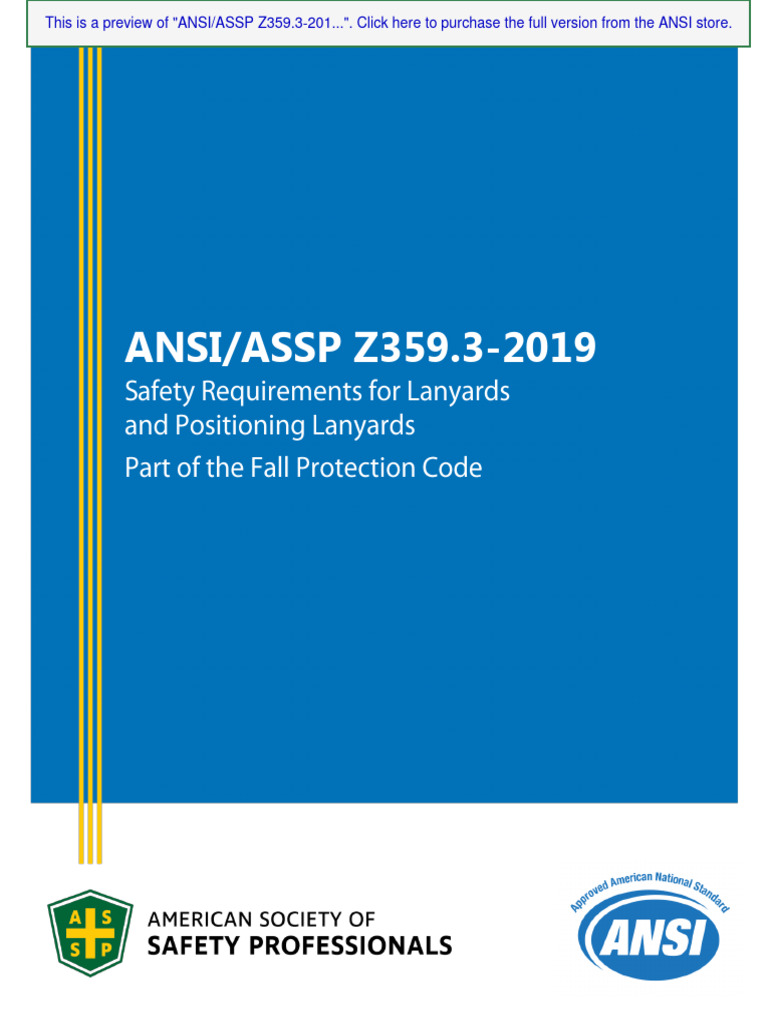 This is a preview of "ANSI/ASSP Z359.3-201...". Click here to purchase the full version from the ANSI store.

ANSI/ASSP Z359.3-2019

Safety Requirements for Lanyards and Positioning Lanyards

Part of the Fall Protection Code

A S S P

AMERICAN SOCIETY OF SAFETY PROFESSIONALS

Approved American National Standard

ANSI